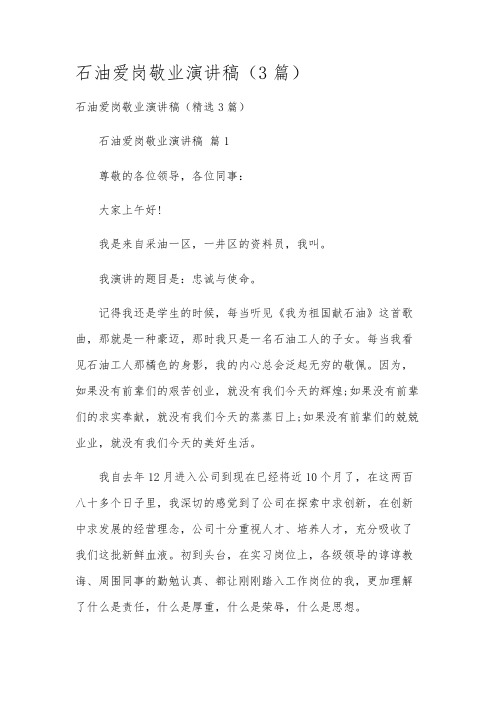 石油爱岗敬业演讲稿（3篇）

石油爱岗敬业演讲稿（精选3篇）

石油爱岗敬业演讲稿 篇1

尊敬的各位领导，各位同事：

大家上午好!

我是来自采油一区，一井区的资料员，我叫。

我演讲的题目是：忠诚与使命。

记得我还是学生的时候，每当听见《我为祖国献石油》这首歌曲，那就是一种豪迈，那时我只是一名石油工人的子女。每当我看见石油工人那橘色的身影，我的内心总会泛起无穷的敬佩。因为，如果没有前辈们的艰苦创业，就没有我们今天的辉煌;如果没有前辈们的求实奉献，就没有我们今天的蒸蒸日上;如果没有前辈们的兢兢业业，就没有我们今天的美好生活。

我自去年12月进入公司到现在已经将近10个月了，在这两百八十多个日子里，我深切的感觉到了公司在探索中求创新，在创新中求发展的经营理念，公司十分重视人才、培养人才，充分吸收了我们这批新鲜血液。初到头台，在实习岗位上，各级领导的谆谆教诲、周围同事的勤勉认真、都让刚刚踏入工作岗位的我，更加理解了什么是责任，什么是厚重，什么是荣辱，什么是思想。